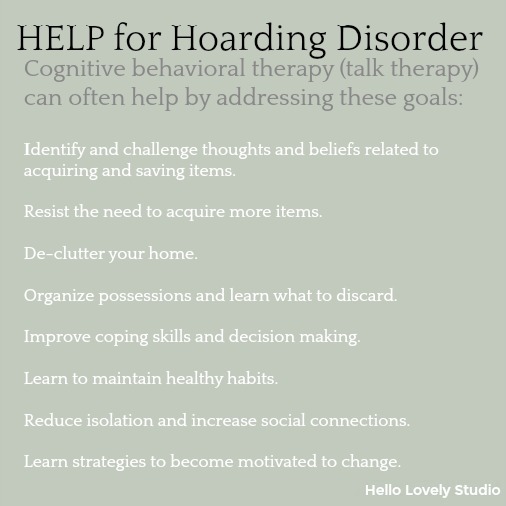 HELP for Hoarding Disorder

Cognitive behavioral therapy (talk therapy) can often help by addressing these goals:

Identify and challenge thoughts and beliefs related to acquiring and saving items.

Resist the need to acquire more items.

De-clutter your home.

Organize possessions and learn what to discard.

Improve coping skills and decision making.

Learn to maintain healthy habits.

Reduce isolation and increase social connections.

Learn strategies to become motivated to change.

Hello Lovely Studio